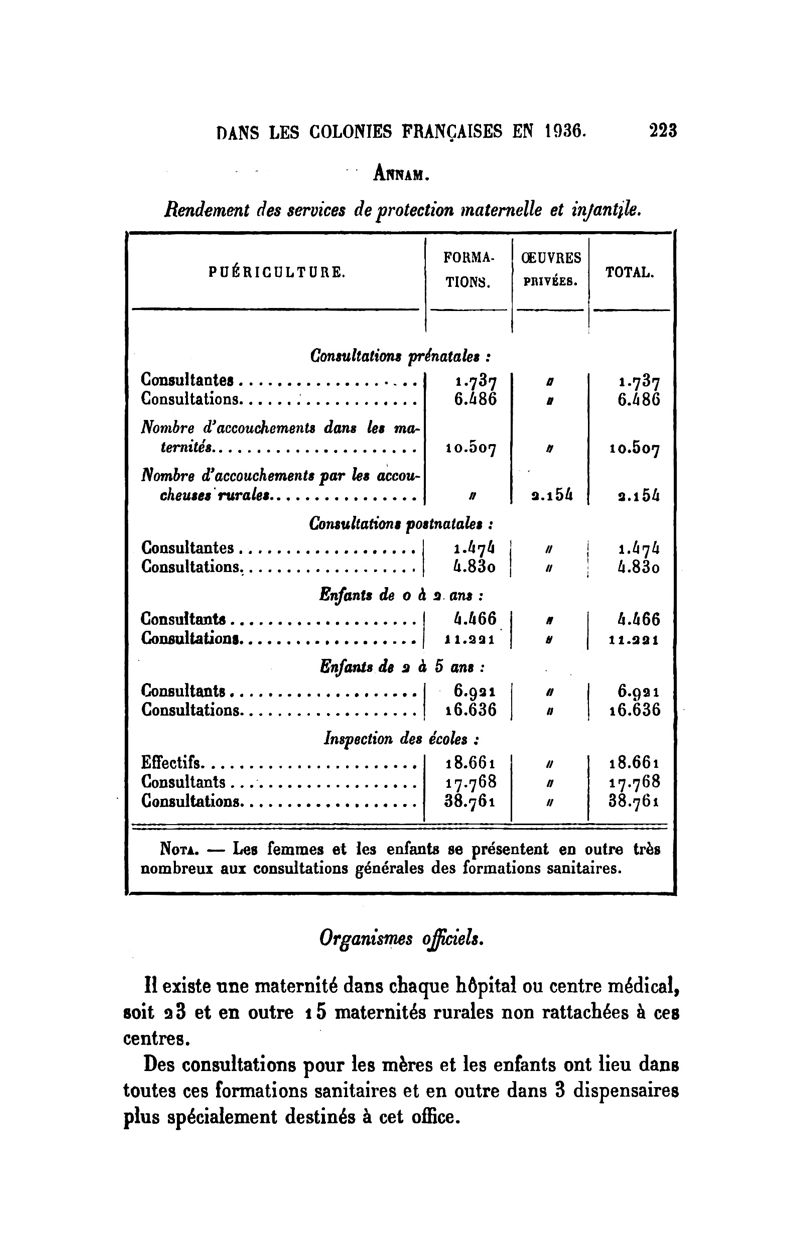 DANS LES COLONIES FRANÇAISES EN 1936. 223

ANNAM.

Rendement des services de protection maternelle et infantile.

| PUÉRICULTURE. | FORMATIONS. | ŒUVRES PRIVÉES. | TOTAL. |
|---|---|---|---|
| Consultations prénatales : | | | |
| Consultantes | 1.737 | // | 1.737 |
| Consultations | 6.486 | // | 6.486 |
| Nombre d'accouchements dans les maternités | 10.507 | // | 10.507 |
| Nombre d'accouchements par les accoucheuses rurales | // | 2.154 | 2.154 |
| Consultations postnatales : | | | |
| Consultantes | 1.474 | // | 1.474 |
| Consultations | 4.830 | // | 4.830 |
| Enfants de 0 à 2 ans : | | | |
| Consultants | 4.466 | // | 4.466 |
| Consultations | 11.221 | // | 11.221 |
| Enfants de 2 à 5 ans : | | | |
| Consultants | 6.921 | // | 6.921 |
| Consultations | 16.636 | // | 16.636 |
| Inspection des écoles : | | | |
| Effectifs | 18.661 | // | 18.661 |
| Consultants | 17.768 | // | 17.768 |
| Consultations | 38.761 | // | 38.761 |

NOTA. — Les femmes et les enfants se présentent en outre très nombreux aux consultations générales des formations sanitaires.

Organismes officiels.

Il existe une maternité dans chaque hôpital ou centre médical, soit 23 et en outre 15 maternités rurales non rattachées à ces centres.

Des consultations pour les mères et les enfants ont lieu dans toutes ces formations sanitaires et en outre dans 3 dispensaires plus spécialement destinés à cet office.